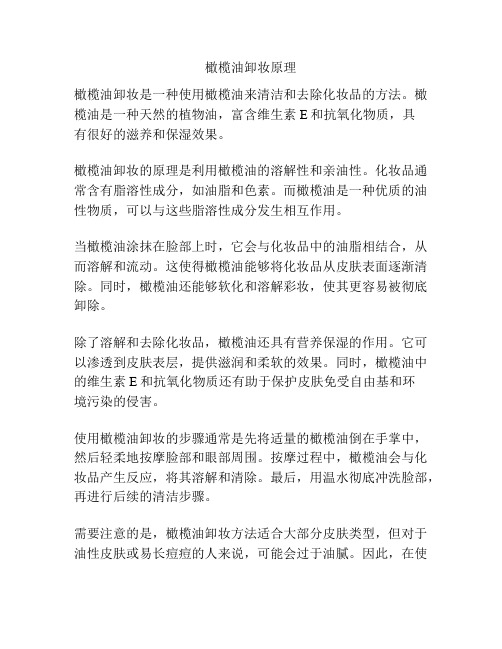 橄榄油卸妆原理

橄榄油卸妆是一种使用橄榄油来清洁和去除化妆品的方法。橄榄油是一种天然的植物油，富含维生素 E 和抗氧化物质，具有很好的滋养和保湿效果。

橄榄油卸妆的原理是利用橄榄油的溶解性和亲油性。化妆品通常含有脂溶性成分，如油脂和色素。而橄榄油是一种优质的油性物质，可以与这些脂溶性成分发生相互作用。

当橄榄油涂抹在脸部上时，它会与化妆品中的油脂相结合，从而溶解和流动。这使得橄榄油能够将化妆品从皮肤表面逐渐清除。同时，橄榄油还能够软化和溶解彩妆，使其更容易被彻底卸除。

除了溶解和去除化妆品，橄榄油还具有营养保湿的作用。它可以渗透到皮肤表层，提供滋润和柔软的效果。同时，橄榄油中的维生素 E 和抗氧化物质还有助于保护皮肤免受自由基和环境污染的侵害。

使用橄榄油卸妆的步骤通常是先将适量的橄榄油倒在手掌中，然后轻柔地按摩脸部和眼部周围。按摩过程中，橄榄油会与化妆品产生反应，将其溶解和清除。最后，用温水彻底冲洗脸部，再进行后续的清洁步骤。

需要注意的是，橄榄油卸妆方法适合大部分皮肤类型，但对于油性皮肤或易长痘痘的人来说，可能会过于油腻。因此，在使